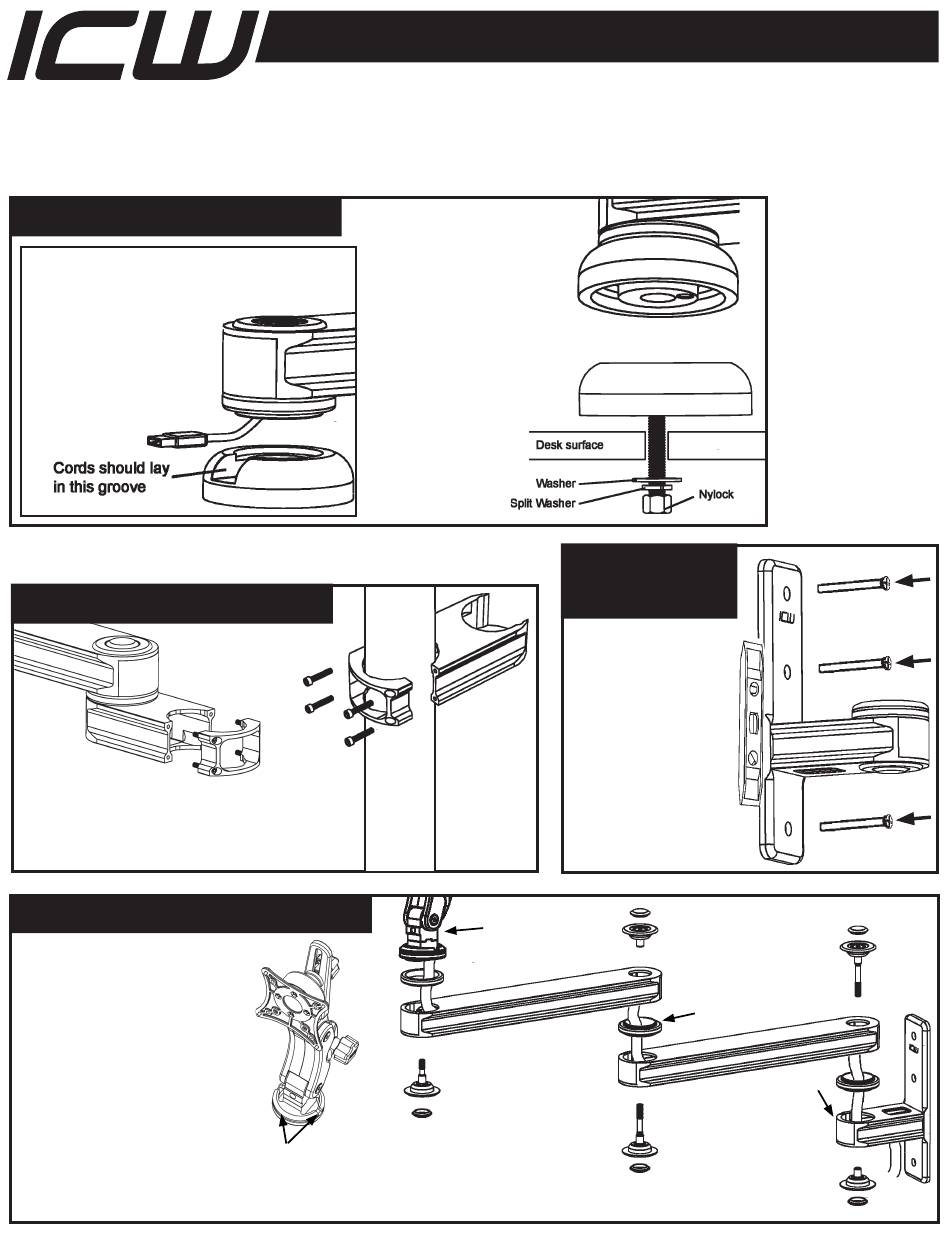 ICW

Cords should lay in this groove

Desk surface

Washer

Split Washer

Nylock

ICW